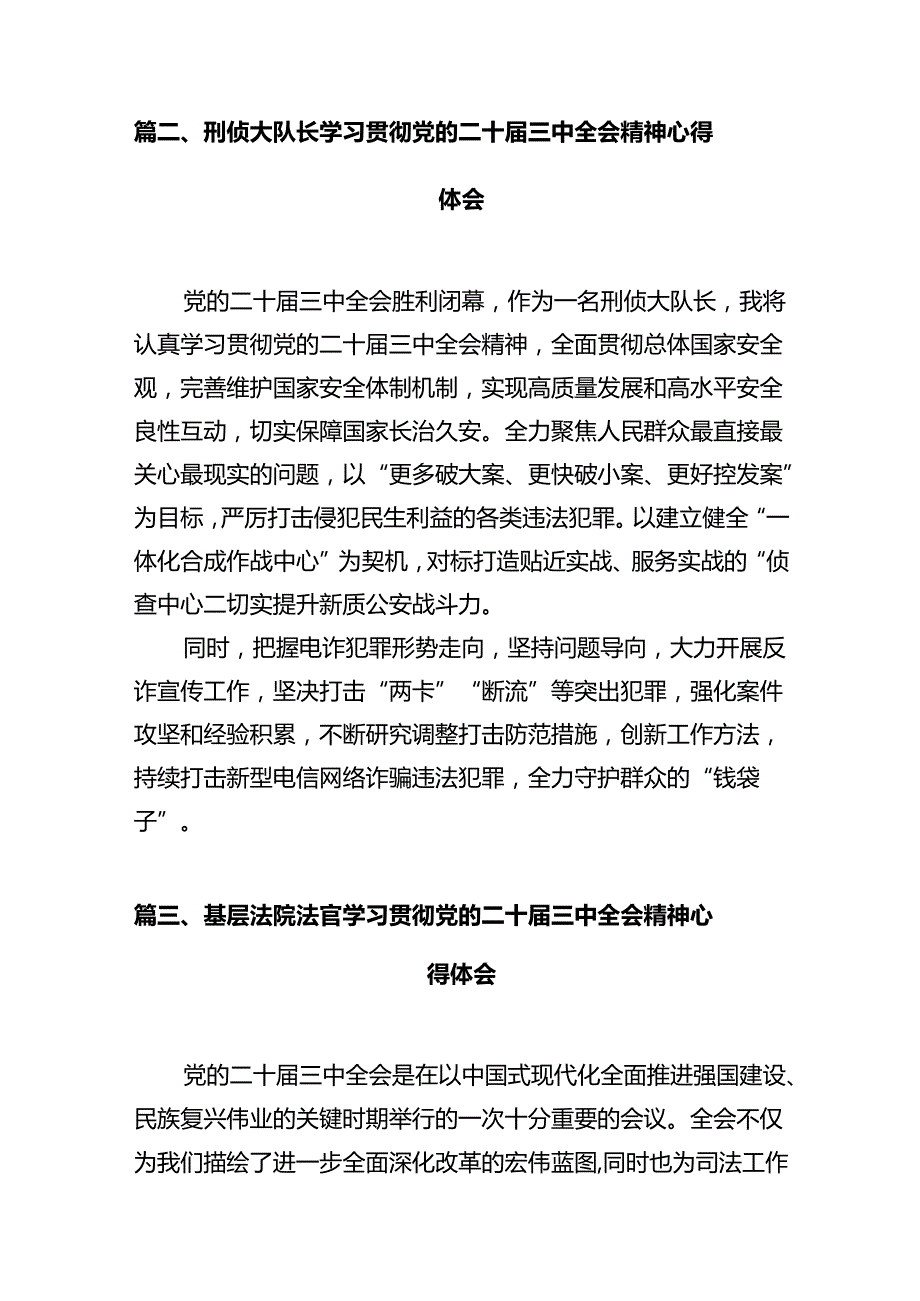 篇二、刑侦大队长学习贯彻党的二十届三中全会精神心得体会

党的二十届三中全会胜利闭幕，作为一名刑侦大队长，我将认真学习贯彻党的二十届三中全会精神，全面贯彻总体国家安全观，完善维护国家安全体制机制，实现高质量发展和高水平安全良性互动，切实保障国家长治久安。全力聚焦人民群众最直接最关心最现实的问题，以“更多破大案、更快破小案、更好控发案”为目标，严厉打击侵犯民生利益的各类违法犯罪。以建立健全“一体化合成作战中心”为契机，对标打造贴近实战、服务实战的“侦查中心二切实提升新质公安战斗力。

同时，把握电诈犯罪形势走向，坚持问题导向，大力开展反诈宣传工作，坚决打击“两卡”“断流”等突出犯罪，强化案件攻坚和经验积累，不断研究调整打击防范措施，创新工作方法，持续打击新型电信网络诈骗违法犯罪，全力守护群众的“钱袋子”。

篇三、基层法院法官学习贯彻党的二十届三中全会精神心得体会

党的二十届三中全会是在以中国式现代化全面推进强国建设、民族复兴伟业的关键时期举行的一次十分重要的会议。全会不仅为我们描绘了进一步全面深化改革的宏伟蓝图,同时也为司法工作